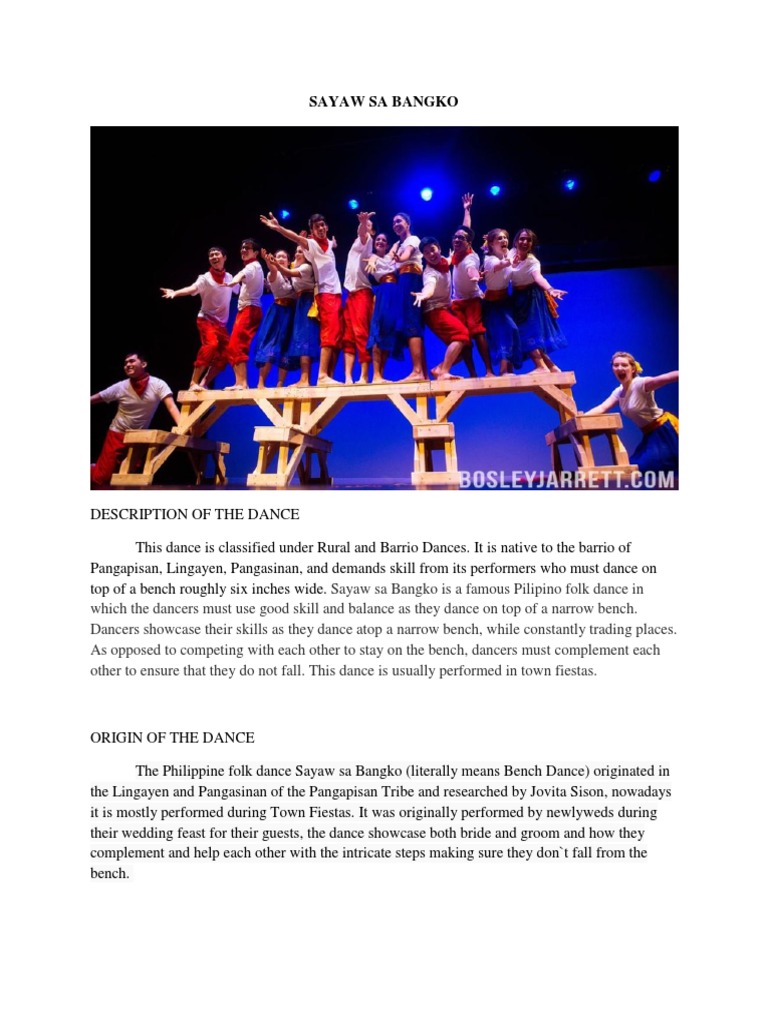 SAYAW SA BANGKO

BOSLEYJARRETT.COM

DESCRIPTION OF THE DANCE

This dance is classified under Rural and Barrio Dances. It is native to the barrio of Pangapisan, Lingayen, Pangasinan, and demands skill from its performers who must dance on top of a bench roughly six inches wide. Sayaw sa Bangko is a famous Pilipino folk dance in which the dancers must use good skill and balance as they dance on top of a narrow bench. Dancers showcase their skills as they dance atop a narrow bench, while constantly trading places. As opposed to competing with each other to stay on the bench, dancers must complement each other to ensure that they do not fall. This dance is usually performed in town fiestas.

ORIGIN OF THE DANCE

The Philippine folk dance Sayaw sa Bangko (literally means Bench Dance) originated in the Lingayen and Pangasinan of the Pangapisan Tribe and researched by Jovita Sison, nowadays it is mostly performed during Town Fiestas. It was originally performed by newlyweds during their wedding feast for their guests, the dance showcase both bride and groom and how they complement and help each other with the intricate steps making sure they don`t fall from the bench.